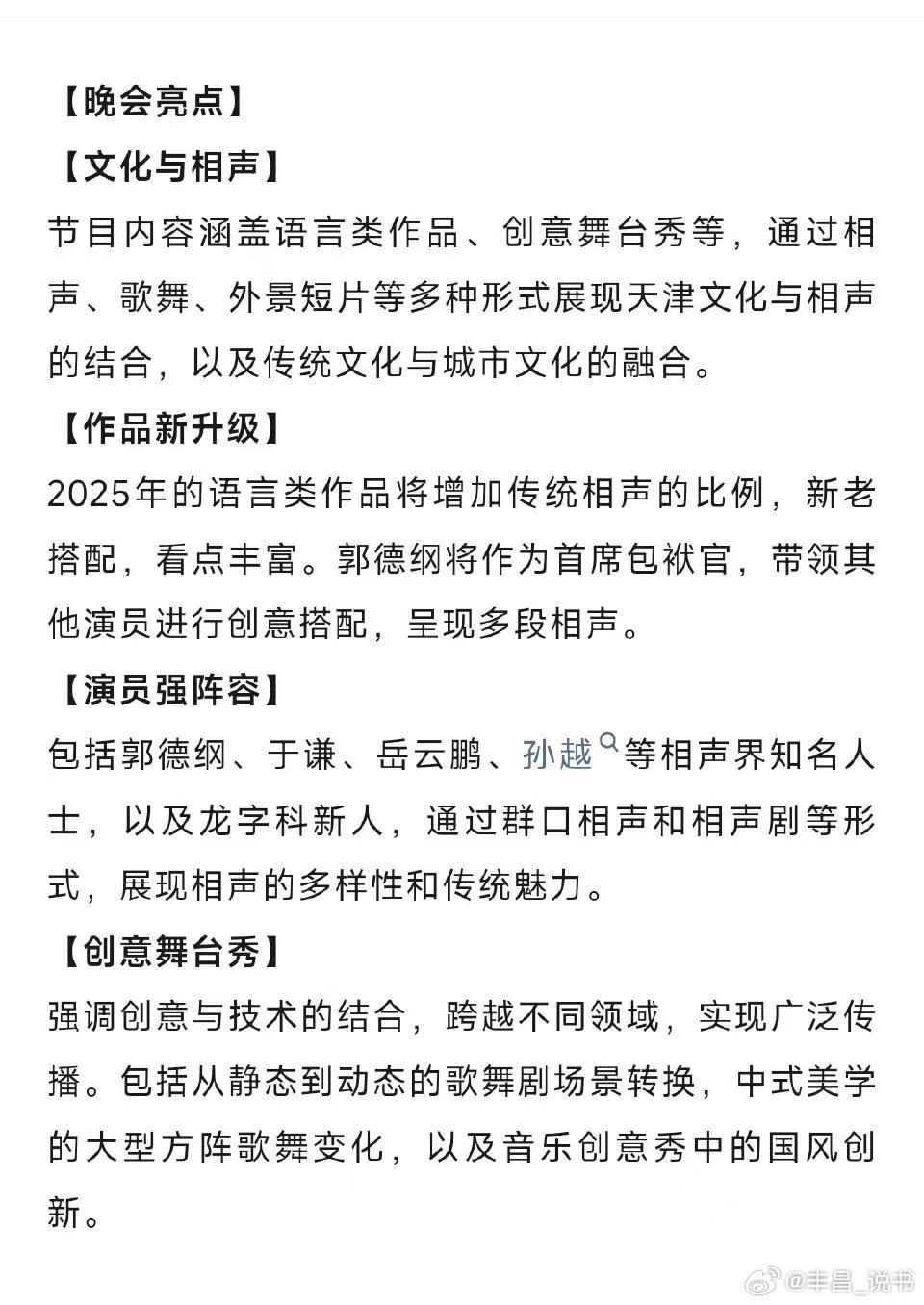 【晚会亮点】

【文化与相声】

节目内容涵盖语言类作品、创意舞台秀等，通过相声、歌舞、外景短片等多种形式展现天津文化与相声的结合，以及传统文化与城市文化的融合。

【作品新升级】

2025年的语言类作品将增加传统相声的比例，新老搭配，看点丰富。郭德纲将作为首席包袱官，带领其他演员进行创意搭配，呈现多段相声。

【演员强阵容】

包括郭德纲、于谦、岳云鹏、孙越等相声界知名人士，以及龙字科新人，通过群口相声和相声剧等形式，展现相声的多样性和传统魅力。

【创意舞台秀】

强调创意与技术的结合，跨越不同领域，实现广泛传播。包括从静态到动态的歌舞剧场景转换，中式美学的大型方阵歌舞变化，以及音乐创意秀中的国风创新。

@丰昌_说书